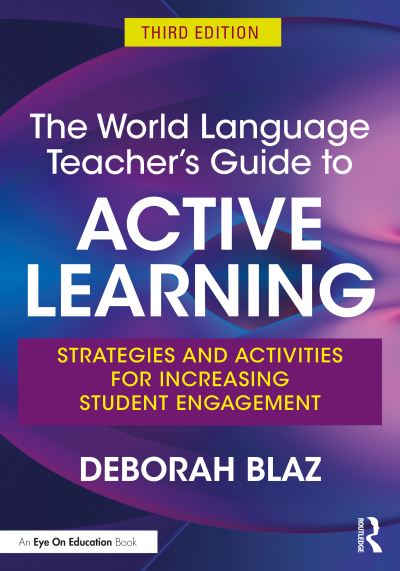 THIRD EDITION

The World Language Teacher's Guide to

ACTIVE LEARNING

STRATEGIES AND ACTIVITIES FOR INCREASING STUDENT ENGAGEMENT

DEBORAH BLAZ

An Eye On Education Book

ROUTLEDGE